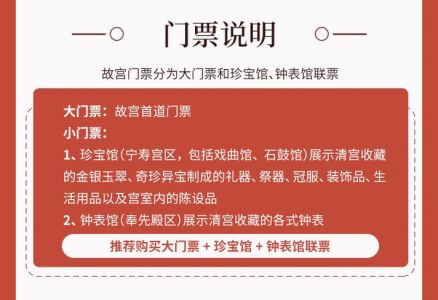 门票说明

故宫门票分为大门票和珍宝馆、钟表馆联票

大门票：故宫首道门票
小门票：
1、珍宝馆（宁寿宫区，包括戏曲馆、石鼓馆）展示清宫收藏的金银玉翠、奇珍异宝制成的礼器、祭器、冠服、装饰品、生活用品以及宫室内的陈设品
2、钟表馆（奉先殿区）展示清宫收藏的各式钟表

推荐购买大门票 + 珍宝馆 + 钟表馆联票